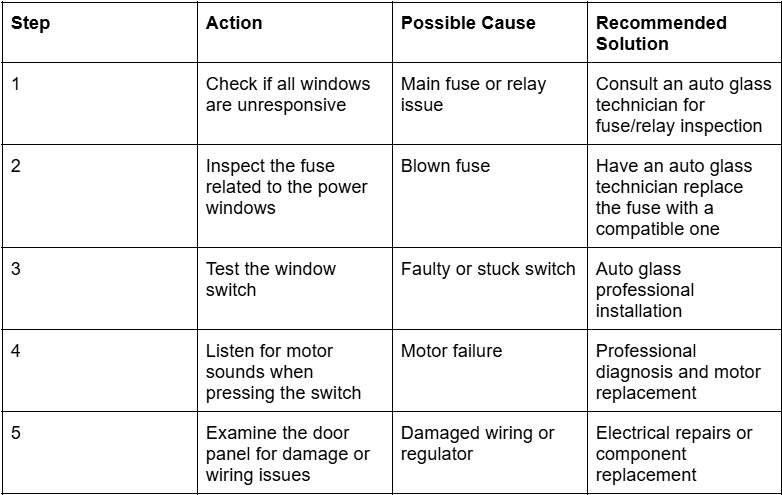 | Step | Action | Possible Cause | Recommended Solution |
|---|---|---|---|
| 1 | Check if all windows are unresponsive | Main fuse or relay issue | Consult an auto glass technician for fuse/relay inspection |
| 2 | Inspect the fuse related to the power windows | Blown fuse | Have an auto glass technician replace the fuse with a compatible one |
| 3 | Test the window switch | Faulty or stuck switch | Auto glass professional installation |
| 4 | Listen for motor sounds when pressing the switch | Motor failure | Professional diagnosis and motor replacement |
| 5 | Examine the door panel for damage or wiring issues | Damaged wiring or regulator | Electrical repairs or component replacement |